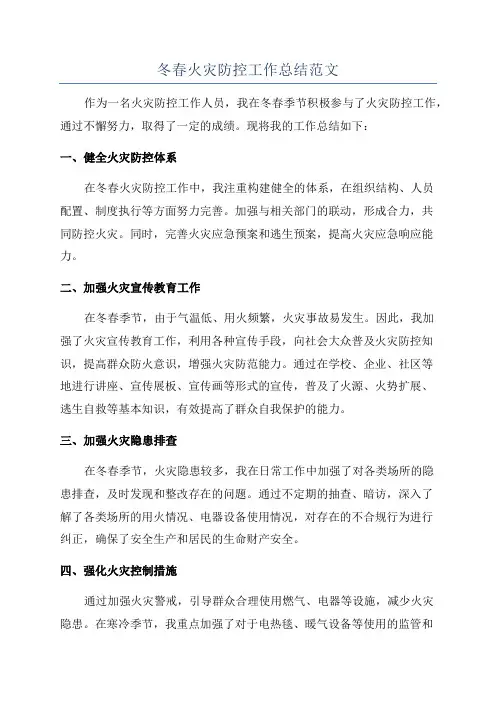 冬春火灾防控工作总结范文

作为一名火灾防控工作人员，我在冬春季节积极参与了火灾防控工作，通过不懈努力，取得了一定的成绩。现将我的工作总结如下：

一、健全火灾防控体系

在冬春火灾防控工作中，我注重构建健全的体系，在组织结构、人员配置、制度执行等方面努力完善。加强与相关部门的联动，形成合力，共同防控火灾。同时，完善火灾应急预案和逃生预案，提高火灾应急响应能力。

二、加强火灾宣传教育工作

在冬春季节，由于气温低、用火频繁，火灾事故易发生。因此，我加强了火灾宣传教育工作，利用各种宣传手段，向社会大众普及火灾防控知识，提高群众防火意识，增强火灾防范能力。通过在学校、企业、社区等地进行讲座、宣传展板、宣传画等形式的宣传，普及了火源、火势扩展、逃生自救等基本知识，有效提高了群众自我保护的能力。

三、加强火灾隐患排查

在冬春季节，火灾隐患较多，我在日常工作中加强了对各类场所的隐患排查，及时发现和整改存在的问题。通过不定期的抽查、暗访，深入了解了各类场所的用火情况、电器设备使用情况，对存在的不合规行为进行纠正，确保了安全生产和居民的生命财产安全。

四、强化火灾控制措施

通过加强火灾警戒，引导群众合理使用燃气、电器等设施，减少火灾隐患。在寒冷季节，我重点加强了对于电热毯、暖气设备等使用的监管和